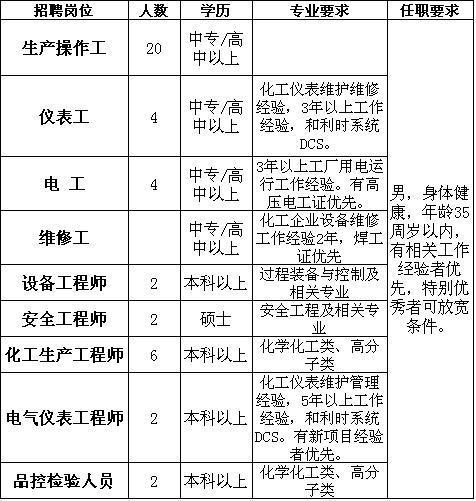 | 招聘岗位 | 人数 | 学历 | 专业要求 | 任职要求 |
|---|---|---|---|---|
| 生产操作工 | 20 | 中专/高中以上 |  | 男，身体健康，年龄35周岁以内，有相关工作经验者优先，特别优秀者可放宽条件。 |
| 仪表工 | 4 | 中专/高中以上 | 化工仪表维护维修经验，3年以上工作经验，和利时系统DCS。 |  |
| 电 工 | 4 | 中专/高中以上 | 3年以上工厂用电运行工作经验。有高压电工证优先。 |  |
| 维修工 |  | 中专/高中以上 | 化工企业设备维修工作经验2年，焊工证优先 |  |
| 设备工程师 | 2 | 本科以上 | 过程装备与控制及相关专业 |  |
| 安全工程师 | 2 | 硕士 | 安全工程及相关专业 |  |
| 化工生产工程师 | 6 | 本科以上 | 化学化工类、高分子类 |  |
| 电气仪表工程师 | 2 | 本科以上 | 化工仪表维护管理经验，5年以上工作经验，和利时系统DCS。有新项目经验者优先。 |  |
| 品控检验人员 | 2 | 本科以上 | 化学化工类、高分子类 |  |